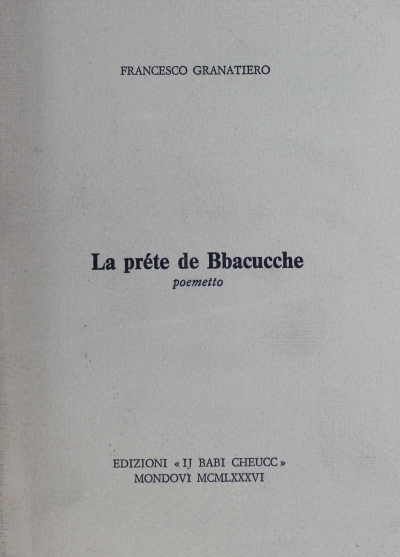 FRANCESCO GRANATIERO

La préte de Bbacucche
poemetto

EDIZIONI « IJ BABI CHEUCC »
MONDOVÌ MCMLXXXVI